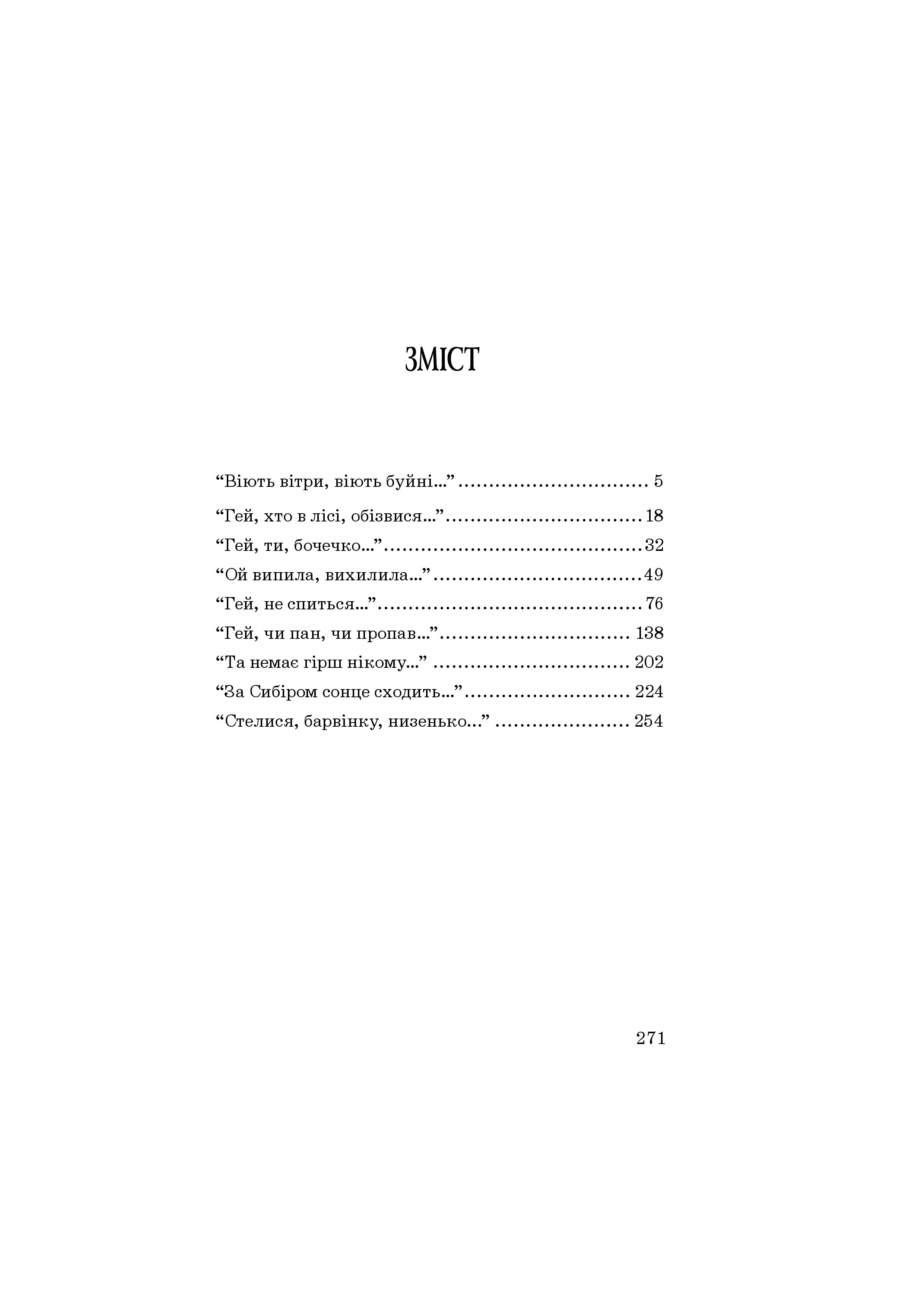 ЗМІСТ

"Віють вітри, віють буйні..." 5

"Гей, хто в лісі, обізвися..." 18

"Гей, ти, бочечко..." 32

"Ой випила, вихилила..." 49

"Гей, не спиться..." 76

"Гей, чи пан, чи пропав..." 138

"Та немає гірш нікому..." 202

"За Сибіром сонце сходить..." 224

"Стелися, барвінку, низенько..." 254

271